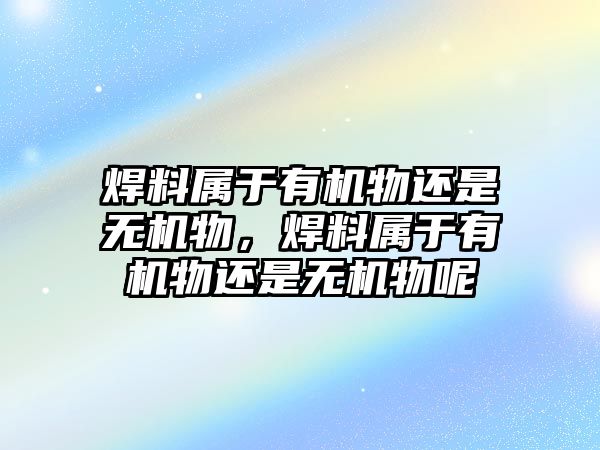 焊料属于有机物还是无机物，焊料属于有机物还是无机物呢